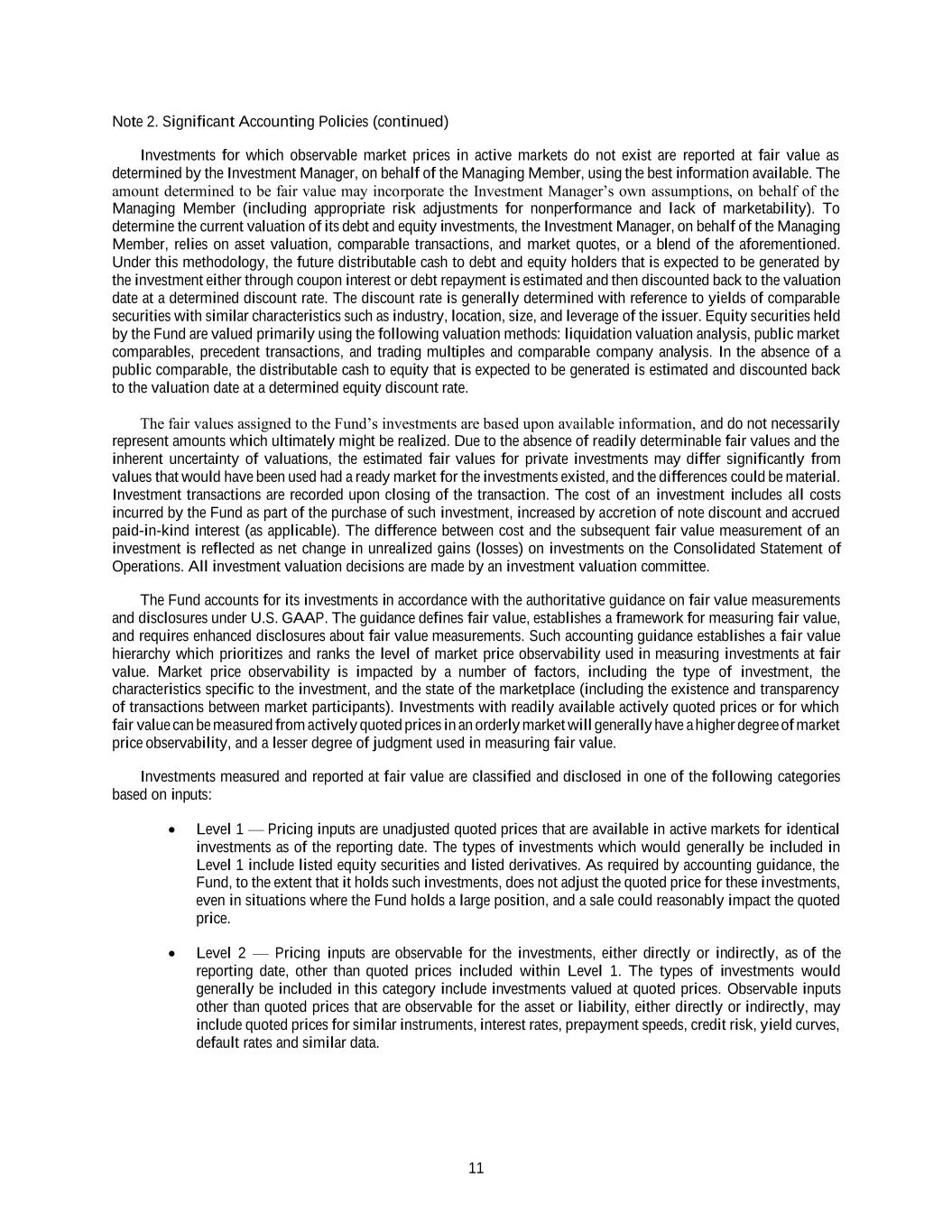 Note 2. Significant Accounting Policies (continued)

Investments for which observable market prices in active markets do not exist are reported at fair value as determined by the Investment Manager, on behalf of the Managing Member, using the best information available. The amount determined to be fair value may incorporate the Investment Manager's own assumptions, on behalf of the Managing Member (including appropriate risk adjustments for nonperformance and lack of marketability). To determine the current valuation of its debt and equity investments, the Investment Manager, on behalf of the Managing Member, relies on asset valuation, comparable transactions, and market quotes, or a blend of the aforementioned. Under this methodology, the future distributable cash to debt and equity holders that is expected to be generated by the investment either through coupon interest or debt repayment is estimated and then discounted back to the valuation date at a determined discount rate. The discount rate is generally determined with reference to yields of comparable securities with similar characteristics such as industry, location, size, and leverage of the issuer. Equity securities held by the Fund are valued primarily using the following valuation methods: liquidation valuation analysis, public market comparables, precedent transactions, and trading multiples and comparable company analysis. In the absence of a public comparable, the distributable cash to equity that is expected to be generated is estimated and discounted back to the valuation date at a determined equity discount rate.

The fair values assigned to the Fund's investments are based upon available information, and do not necessarily represent amounts which ultimately might be realized. Due to the absence of readily determinable fair values and the inherent uncertainty of valuations, the estimated fair values for private investments may differ significantly from values that would have been used had a ready market for the investments existed, and the differences could be material. Investment transactions are recorded upon closing of the transaction. The cost of an investment includes all costs incurred by the Fund as part of the purchase of such investment, increased by accretion of note discount and accrued paid-in-kind interest (as applicable). The difference between cost and the subsequent fair value measurement of an investment is reflected as net change in unrealized gains (losses) on investments on the Consolidated Statement of Operations. All investment valuation decisions are made by an investment valuation committee.

The Fund accounts for its investments in accordance with the authoritative guidance on fair value measurements and disclosures under U.S. GAAP. The guidance defines fair value, establishes a framework for measuring fair value, and requires enhanced disclosures about fair value measurements. Such accounting guidance establishes a fair value hierarchy which prioritizes and ranks the level of market price observability used in measuring investments at fair value. Market price observability is impacted by a number of factors, including the type of investment, the characteristics specific to the investment, and the state of the marketplace (including the existence and transparency of transactions between market participants). Investments with readily available actively quoted prices or for which fair value can be measured from actively quoted prices in an orderly market will generally have a higher degree of market price observability, and a lesser degree of judgment used in measuring fair value.

Investments measured and reported at fair value are classified and disclosed in one of the following categories based on inputs:

• Level 1 — Pricing inputs are unadjusted quoted prices that are available in active markets for identical investments as of the reporting date. The types of investments which would generally be included in Level 1 include listed equity securities and listed derivatives. As required by accounting guidance, the Fund, to the extent that it holds such investments, does not adjust the quoted price for these investments, even in situations where the Fund holds a large position, and a sale could reasonably impact the quoted price.

• Level 2 — Pricing inputs are observable for the investments, either directly or indirectly, as of the reporting date, other than quoted prices included within Level 1. The types of investments would generally be included in this category include investments valued at quoted prices. Observable inputs other than quoted prices that are observable for the asset or liability, either directly or indirectly, may include quoted prices for similar instruments, interest rates, prepayment speeds, credit risk, yield curves, default rates and similar data.

11